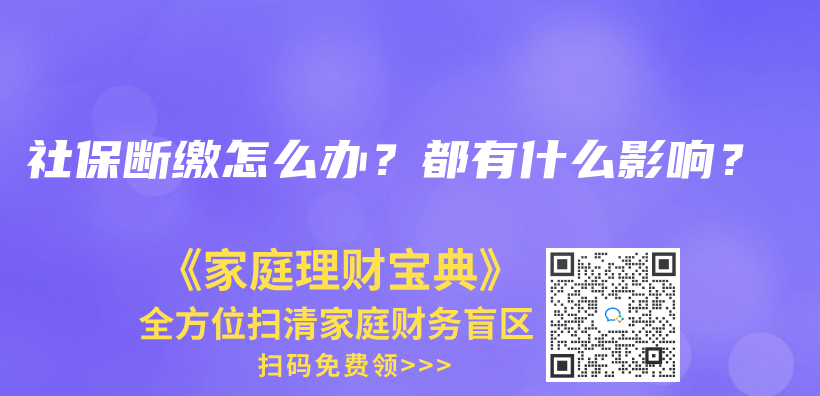 社保断缴怎么办？都有什么影响？

《家庭理财宝典》
全方位扫清家庭财务盲区
扫码免费领>>>